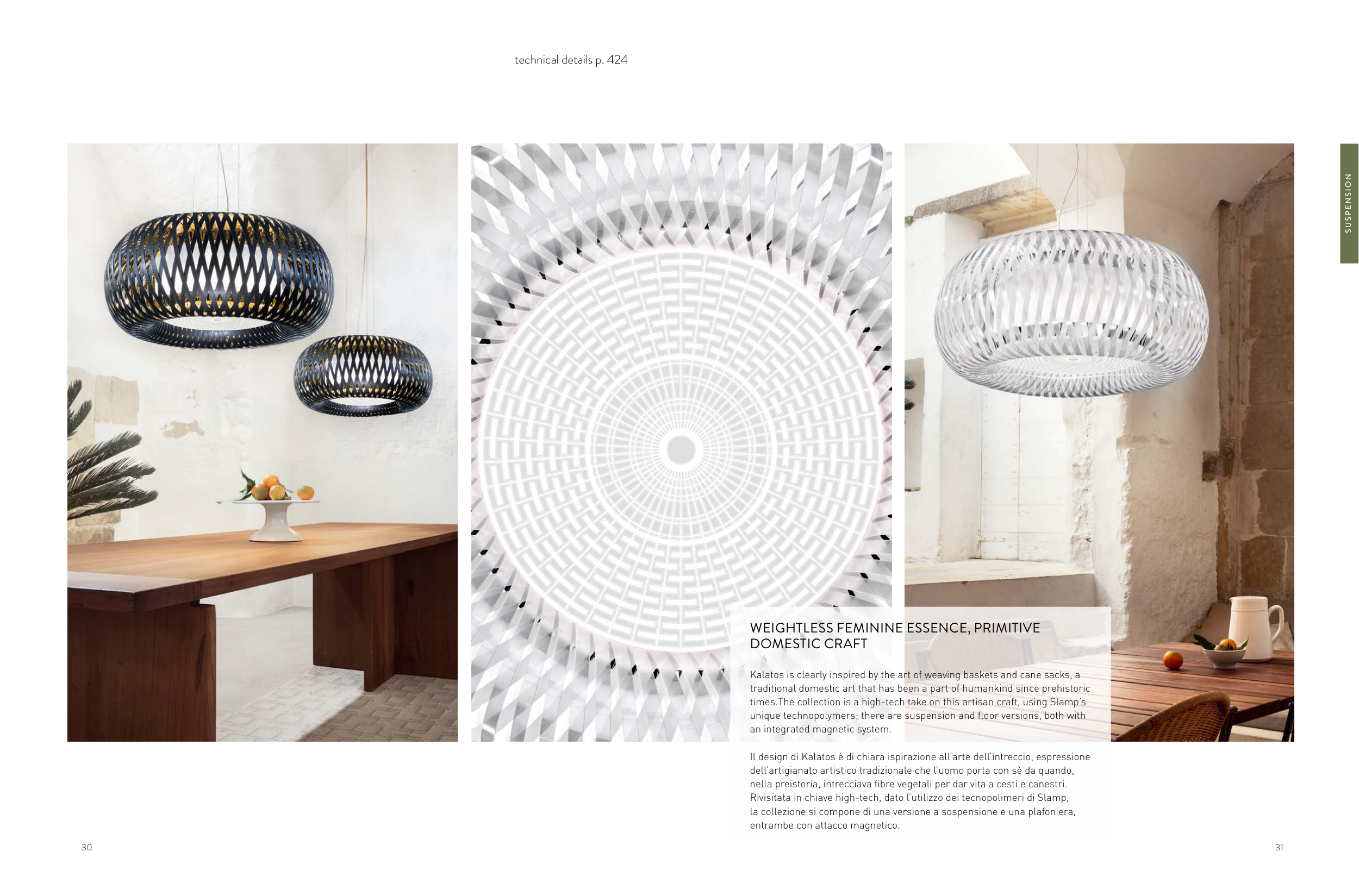 technical details p. 424

SUSPENSION

WEIGHTLESS FEMININE ESSENCE, PRIMITIVE DOMESTIC CRAFT

Kalatos is clearly inspired by the art of weaving baskets and cane sacks, a traditional domestic art that has been a part of humankind since prehistoric times.The collection is a high-tech take on this artisan craft, using Slamp's unique technopolymers; there are suspension and floor versions, both with an integrated magnetic system.

Il design di Kalatos è di chiara ispirazione all'arte dell'intreccio, espressione dell'artigianato artistico tradizionale che l'uomo porta con sè da quando, nella preistoria, intrecciava fibre vegetali per dar vita a cesti e canestri. Rivisitata in chiave high-tech, dato l'utilizzo dei tecnopolimeri di Slamp, la collezione si compone di una versione a sospensione e una plafoniera, entrambe con attacco magnetico.

30

31